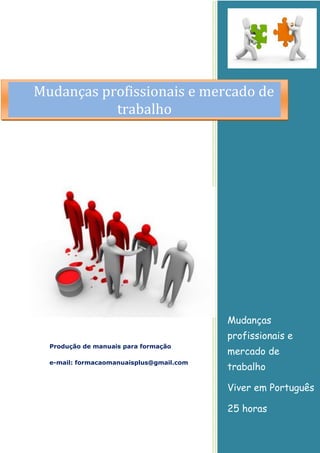 Mudanças profissionais e mercado de trabalho

Produção de manuais para formação

e-mail: formacaomanuaisplus@gmail.com

Mudanças profissionais e mercado de trabalho

Viver em Português

25 horas